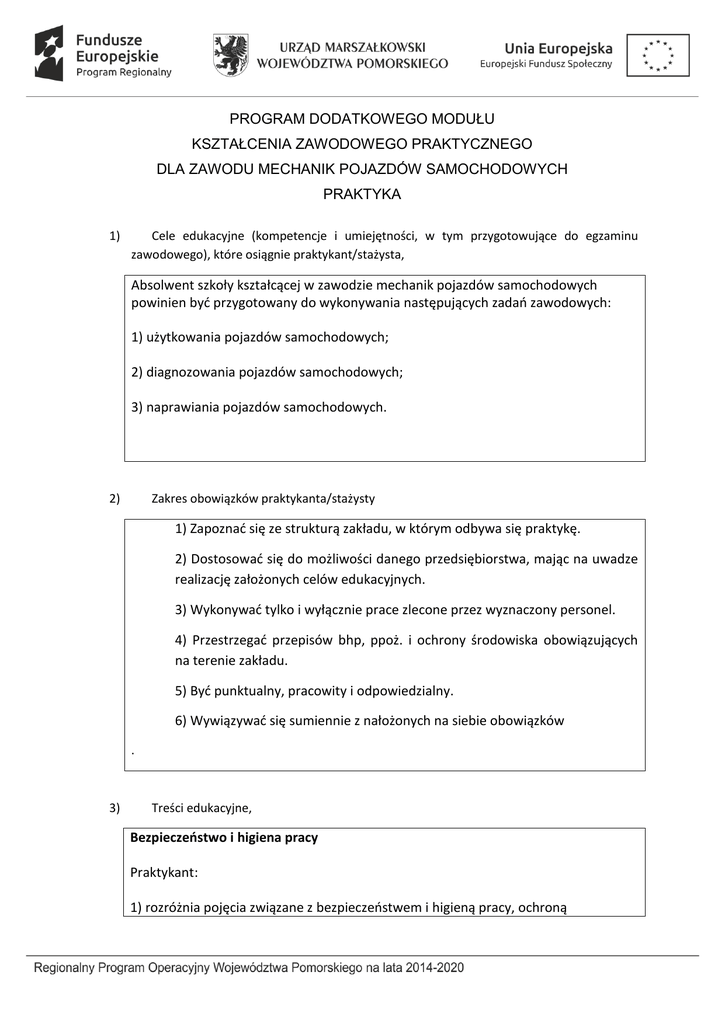 Fundusze Europejskie
Program Regionalny

URZĄD MARSZAŁKOWSKI WOJEWÓDZTWA POMORSKIEGO

Unia Europejska
Europejski Fundusz Społeczny

PROGRAM DODATKOWEGO MODUŁU
KSZTAŁCENIA ZAWODOWEGO PRAKTYCZNEGO
DLA ZAWODU MECHANIK POJAZDÓW SAMOCHODOWYCH
PRAKTYKA

1) Cele edukacyjne (kompetencje i umiejętności, w tym przygotowujące do egzaminu zawodowego), które osiągnie praktykant/stażysta,

Absolwent szkoły kształcącej w zawodzie mechanik pojazdów samochodowych powinien być przygotowany do wykonywania następujących zadań zawodowych:

1) użytkowania pojazdów samochodowych;

2) diagnozowania pojazdów samochodowych;

3) naprawiania pojazdów samochodowych.

2) Zakres obowiązków praktykanta/stażysty

1) Zapoznać się ze strukturą zakładu, w którym odbywa się praktykę.

2) Dostosować się do możliwości danego przedsiębiorstwa, mając na uwadze realizację założonych celów edukacyjnych.

3) Wykonywać tylko i wyłącznie prace zlecone przez wyznaczony personel.

4) Przestrzegać przepisów bhp, ppoż. i ochrony środowiska obowiązujących na terenie zakładu.

5) Być punktualny, pracowity i odpowiedzialny.

6) Wywiązywać się sumiennie z nałożonych na siebie obowiązków

.

3) Treści edukacyjne,

Bezpieczeństwo i higiena pracy

Praktykant:

1) rozróżnia pojęcia związane z bezpieczeństwem i higieną pracy, ochroną

Regionalny Program Operacyjny Województwa Pomorskiego na lata 2014-2020